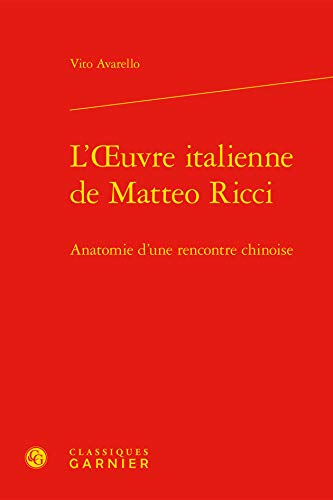 Vito Avarello

L'Œuvre italienne de Matteo Ricci

Anatomie d'une rencontre chinoise

CG

CLASSIQUES
GARNIER